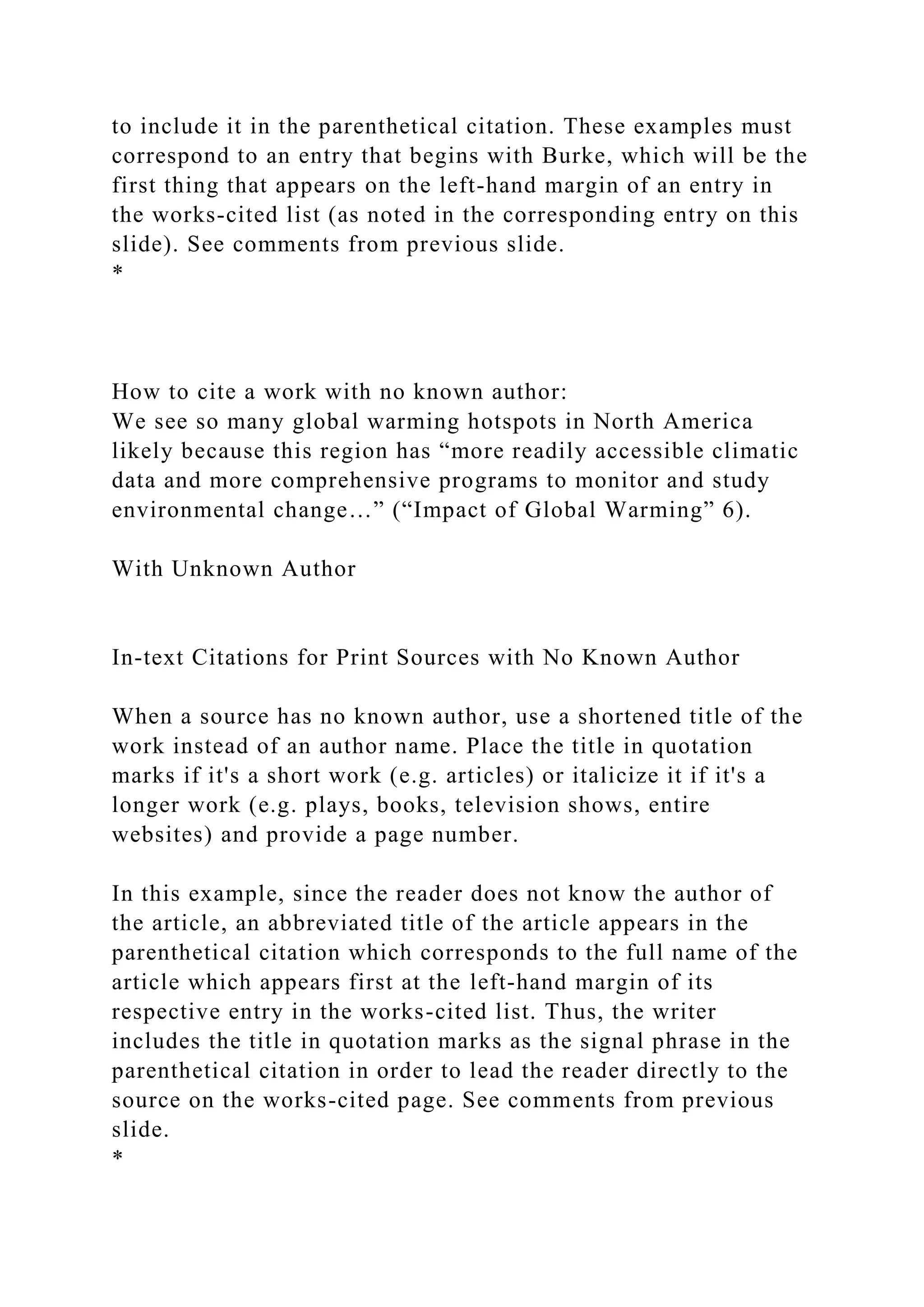 to include it in the parenthetical citation. These examples must correspond to an entry that begins with Burke, which will be the first thing that appears on the left-hand margin of an entry in the works-cited list (as noted in the corresponding entry on this slide). See comments from previous slide.
*

How to cite a work with no known author:
We see so many global warming hotspots in North America likely because this region has “more readily accessible climatic data and more comprehensive programs to monitor and study environmental change…” (“Impact of Global Warming” 6).

With Unknown Author

In-text Citations for Print Sources with No Known Author

When a source has no known author, use a shortened title of the work instead of an author name. Place the title in quotation marks if it's a short work (e.g. articles) or italicize it if it's a longer work (e.g. plays, books, television shows, entire websites) and provide a page number.

In this example, since the reader does not know the author of the article, an abbreviated title of the article appears in the parenthetical citation which corresponds to the full name of the article which appears first at the left-hand margin of its respective entry in the works-cited list. Thus, the writer includes the title in quotation marks as the signal phrase in the parenthetical citation in order to lead the reader directly to the source on the works-cited page. See comments from previous slide.
*